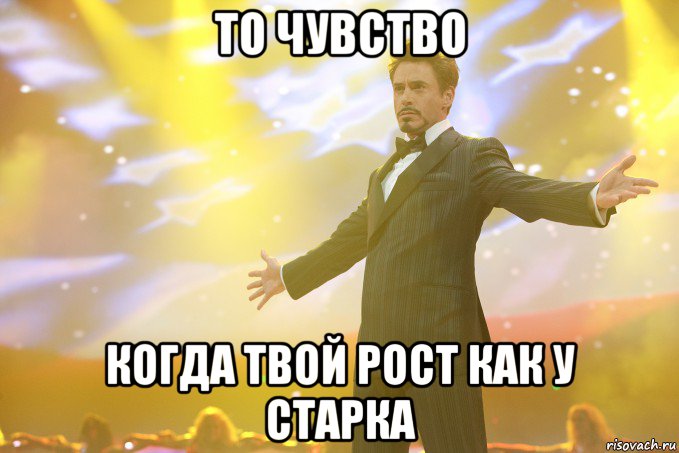 ТО ЧУВСТВО

КОГДА ТВОЙ РОСТ КАК У СТАРКА

risovach.ru